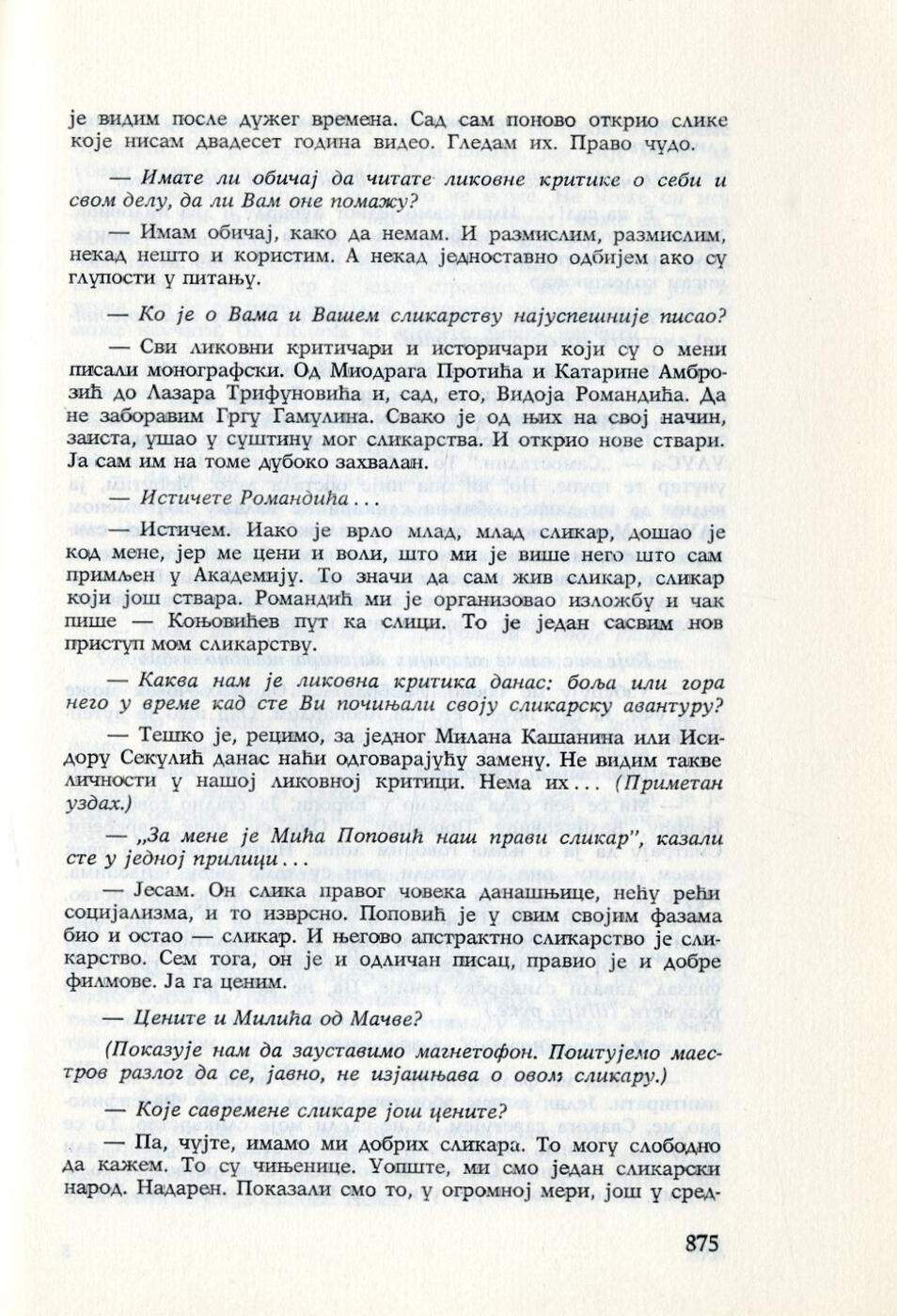 је видим после дужег времена. Сад сам поново открио слике које нисам двадесет година видео. Гледам их. Право чудо.

— Имате ли обичај да читате ликовне критике о себи и свом делу, да ли Вам оне помажу?

— Имам обичај, како да немам. И размислим, размислим, некад нешто и користим. А некад једноставно одбијем ако су глупости у питању.

— Ко је о Вама и Вашем сликарству најуспешније писао?

— Сви ликовни критичари и историчари који су о мени писали монографски. Од Миодрага Протића и Катарине Амброзић до Лазара Трифуновића и, сад, ето, Видоја Романдића. Да не заборавим Гргу Гамулина. Свако је од њих на свој начин, заиста, ушао у суштину мог сликарства. И открио нове ствари. Ја сам им на томе дубоко захвалан.

— Истичете Романдића...

— Истичем. Иако је врло млад, млад сликар, дошао је код мене, јер ме цени и воли, што ми је више него што сам примљен у Академију. То значи да сам жив сликар, сликар који још ствара. Романдић ми је организовао изложбу и чак пише — Коњовићев пут ка слици. То је један сасвим нов приступ мом сликарству.

— Каква нам је ликовна критика данас: боља или гора него у време кад сте Ви почињали своју сликарску авантуру?

— Тешко је, рецимо, за једног Милана Кашанина или Исидору Секулић данас наћи одговарајућу замену. Не видим такве личности у нашој ликовној критици. Нема их... (Приметан уздах.)

— „За мене је Мића Поповић наш прави сликар", казали сте у једној прилици...

— Јесам. Он слика правог човека данашњице, нећу рећи социјализма, и то изврсно. Поповић је у свим својим фазама био и остао — сликар. И његово апстрактно сликарство је сликарство. Сем тога, он је и одличан писац, правио је и добре филмове. Ја га ценим.

— Цените и Милића од Мачве?

(Показује нам да зауставимо магнетофон. Поштујемо маестров разлог да се, јавно, не изјашњава о овом сликару.)

— Које савремене сликаре још цените?

— Па, чујте, имамо ми добрих сликара. То могу слободно да кажем. То су чињенице. Уопште, ми смо један сликарски народ. Надарен. Показали смо то, у огромној мери, још у сред-

875